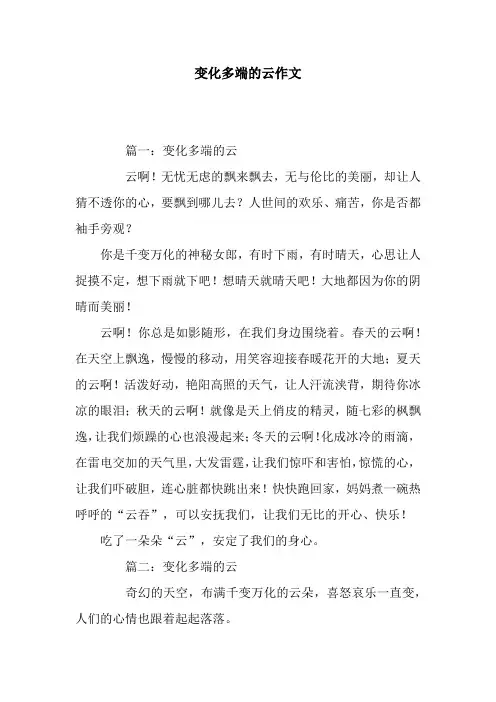 变化多端的云作文

篇一：变化多端的云

云啊！无忧无虑的飘来飘去，无与伦比的美丽，却让人猜不透你的心，要飘到哪儿去？人世间的欢乐、痛苦，你是否都袖手旁观？

你是千变万化的神秘女郎，有时下雨，有时晴天，心思让人捉摸不定，想下雨就下吧！想晴天就晴天吧！大地都因为你的阴晴而美丽！

云啊！你总是如影随形，在我们身边围绕着。春天的云啊！在天空上飘逸，慢慢的移动，用笑容迎接春暖花开的大地；夏天的云啊！活泼好动，艳阳高照的天气，让人汗流浃背，期待你冰凉的眼泪；秋天的云啊！就像是天上俏皮的精灵，随七彩的枫飘逸，让我们烦躁的心也浪漫起来；冬天的云啊！化成冰冷的雨滴，在雷电交加的天气里，大发雷霆，让我们惊吓和害怕，惊慌的心，让我们吓破胆，连心脏都快跳出来！快快跑回家，妈妈煮一碗热呼呼的“云吞”，可以安抚我们，让我们无比的开心、快乐！

吃了一朵朵“云”，安定了我们的身心。

篇二：变化多端的云

奇幻的天空，布满千变万化的云朵，喜怒哀乐一直变，人们的心情也跟着起起落落。